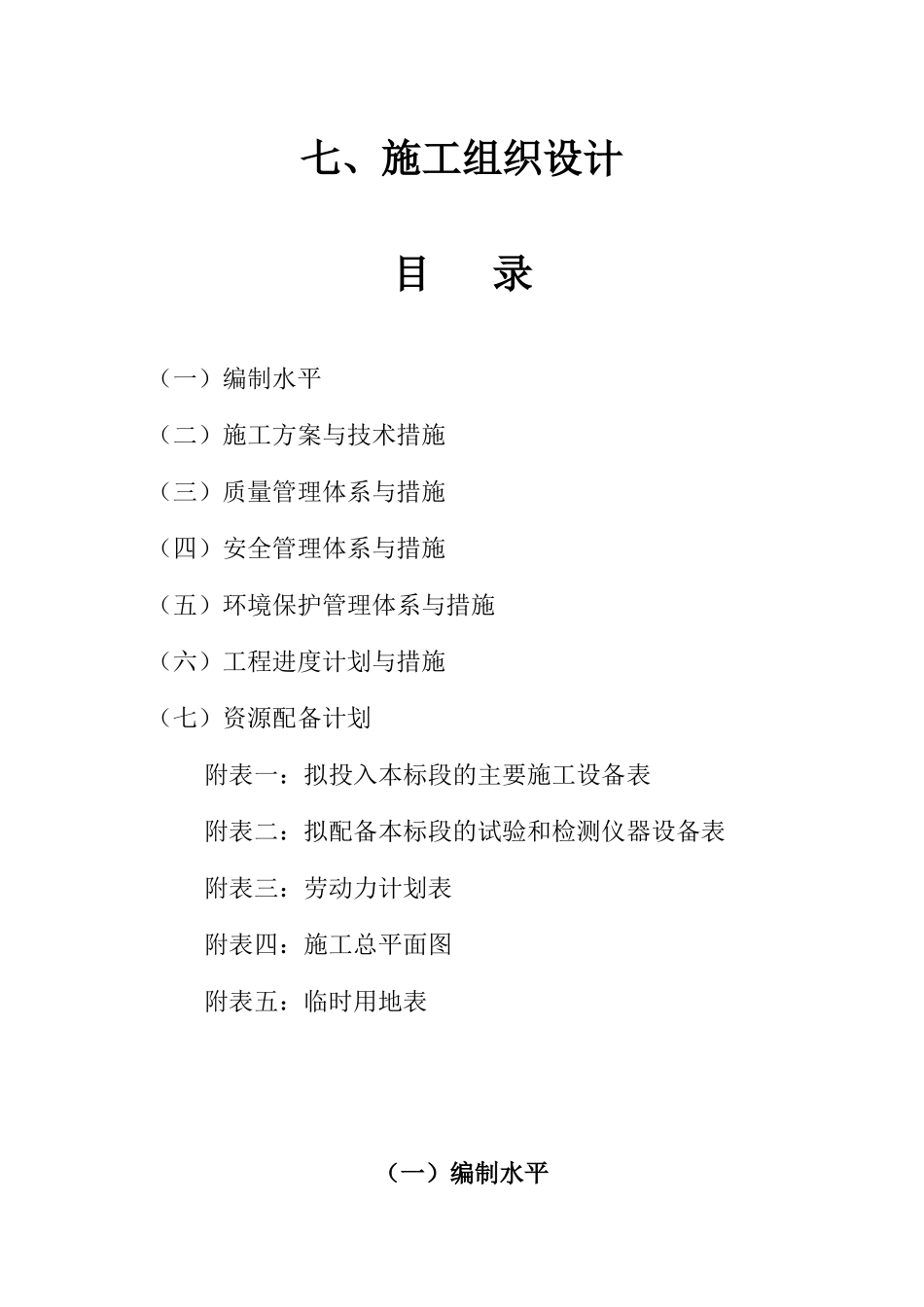 七、施工组织设计

目　录

（一）编制水平

（二）施工方案与技术措施

（三）质量管理体系与措施

（四）安全管理体系与措施

（五）环境保护管理体系与措施

（六）工程进度计划与措施

（七）资源配备计划

附表一：拟投入本标段的主要施工设备表

附表二：拟配备本标段的试验和检测仪器设备表

附表三：劳动力计划表

附表四：施工总平面图

附表五：临时用地表

（一）编制水平